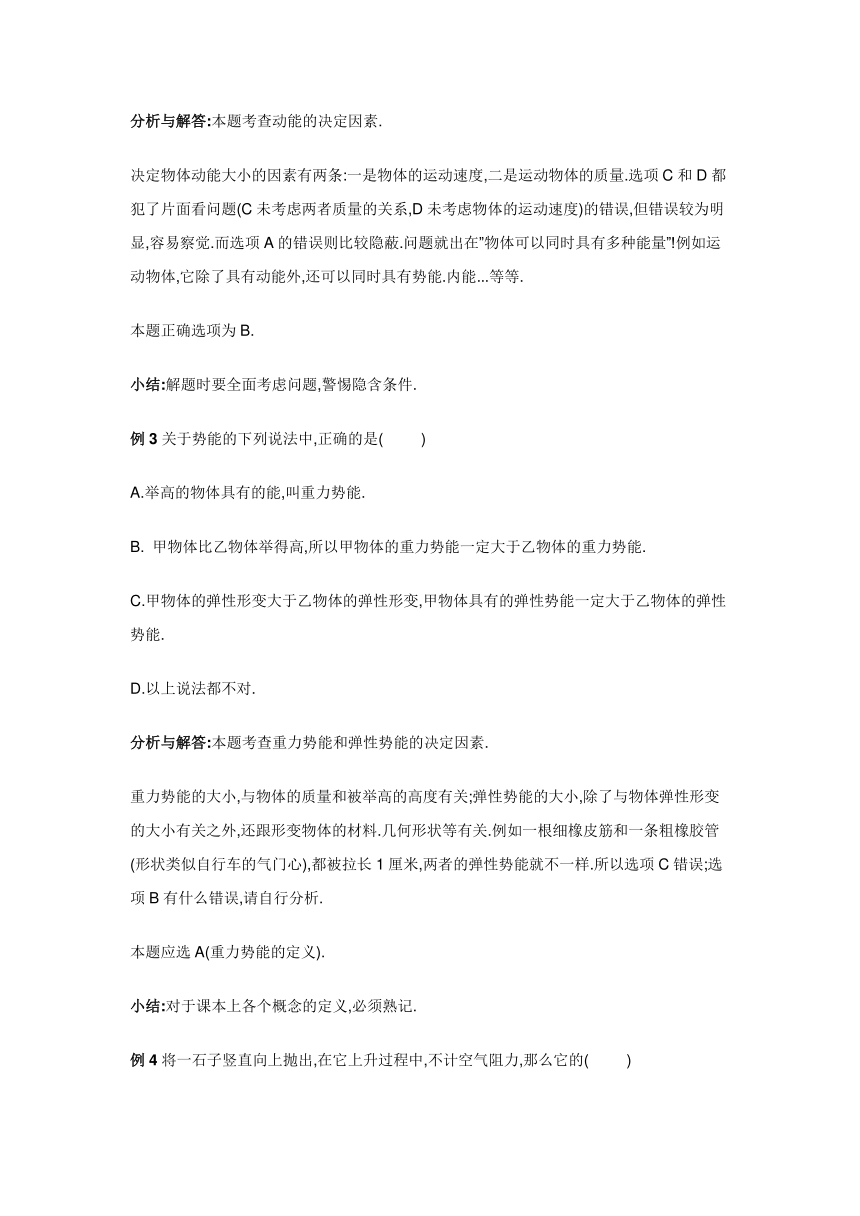 分析与解答:本题考查动能的决定因素.

决定物体动能大小的因素有两条:一是物体的运动速度,二是运动物体的质量.选项 C 和 D 都犯了片面看问题(C 未考虑两者质量的关系,D 未考虑物体的运动速度)的错误,但错误较为明显,容易察觉.而选项 A 的错误则比较隐蔽.问题就出在"物体可以同时具有多种能量"!例如运动物体,它除了具有动能外,还可以同时具有势能.内能...等等.

本题正确选项为 B.

小结:解题时要全面考虑问题,警惕隐含条件.

例 3 关于势能的下列说法中,正确的是(　　)

A.举高的物体具有的能,叫重力势能.

B. 甲物体比乙物体举得高,所以甲物体的重力势能一定大于乙物体的重力势能.

C.甲物体的弹性形变大于乙物体的弹性形变,甲物体具有的弹性势能一定大于乙物体的弹性势能.

D.以上说法都不对.

分析与解答:本题考查重力势能和弹性势能的决定因素.

重力势能的大小,与物体的质量和被举高的高度有关;弹性势能的大小,除了与物体弹性形变的大小有关之外,还跟形变物体的材料.几何形状等有关.例如一根细橡皮筋和一条粗橡胶管(形状类似自行车的气门心),都被拉长 1 厘米,两者的弹性势能就不一样.所以选项 C 错误;选项 B 有什么错误,请自行分析.

本题应选 A(重力势能的定义).

小结:对于课本上各个概念的定义,必须熟记.

例 4 将一石子竖直向上抛出,在它上升过程中,不计空气阻力,那么它的(　　)